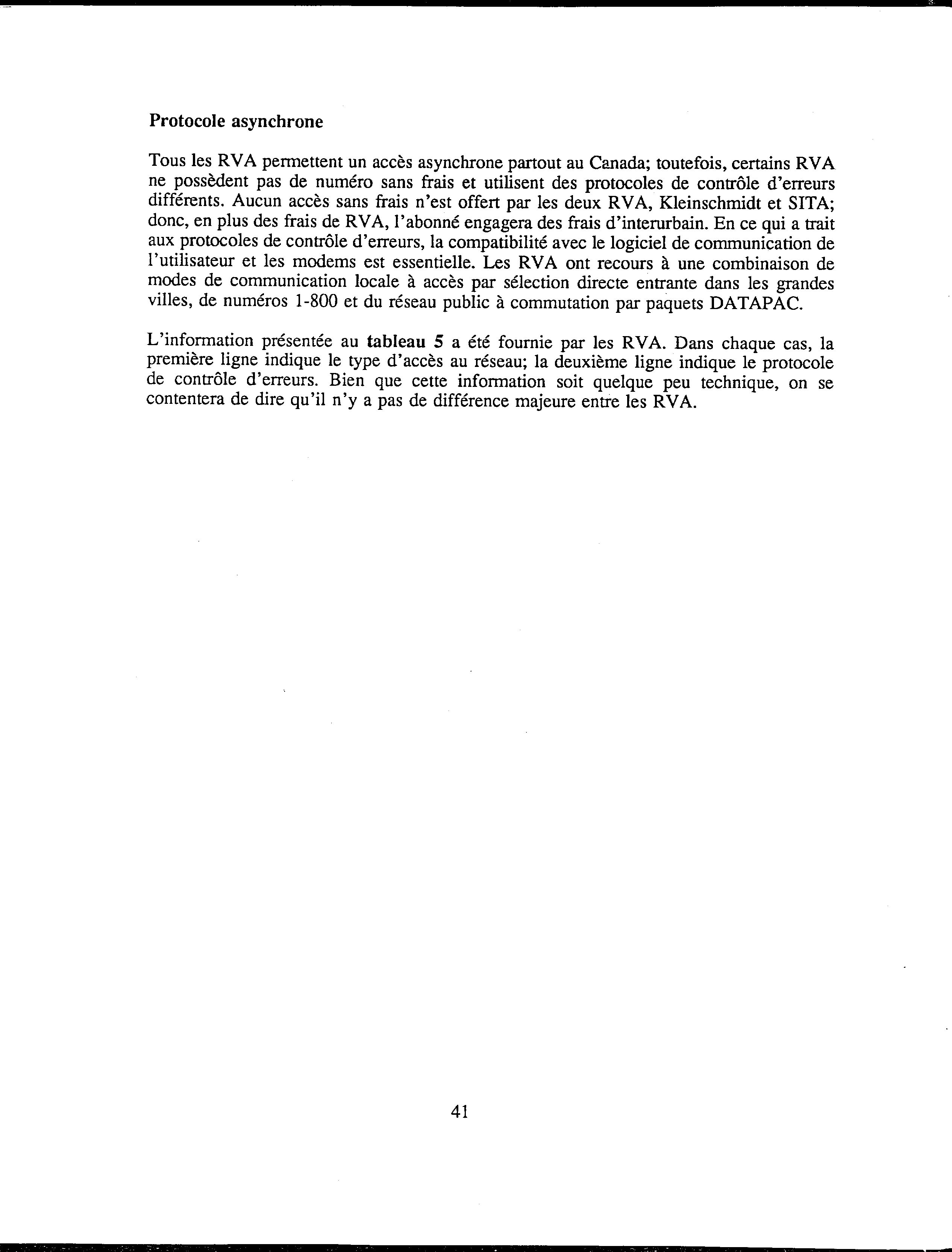 Protocole asynchrone

Tous les RVA permettent un accès asynchrone partout au Canada; toutefois, certains RVA ne possèdent pas de numéro sans frais et utilisent des protocoles de contrôle d'erreurs différents. Aucun accès sans frais n'est offert par les deux RVA, Kleinschmidt et SITA; donc, en plus des frais de RVA, l'abonné engagera des frais d'interurbain. En ce qui a trait aux protocoles de contrôle d'erreurs, la compatibilité avec le logiciel de communication de l'utilisateur et les modems est essentielle. Les RVA ont recours à une combinaison de modes de communication locale à accès par sélection directe entrante dans les grandes villes, de numéros 1-800 et du réseau public à commutation par paquets DATAPAC.

L'information présentée au tableau 5 a été fournie par les RVA. Dans chaque cas, la première ligne indique le type d'accès au réseau; la deuxième ligne indique le protocole de contrôle d'erreurs. Bien que cette information soit quelque peu technique, on se contentera de dire qu'il n'y a pas de différence majeure entre les RVA.

41